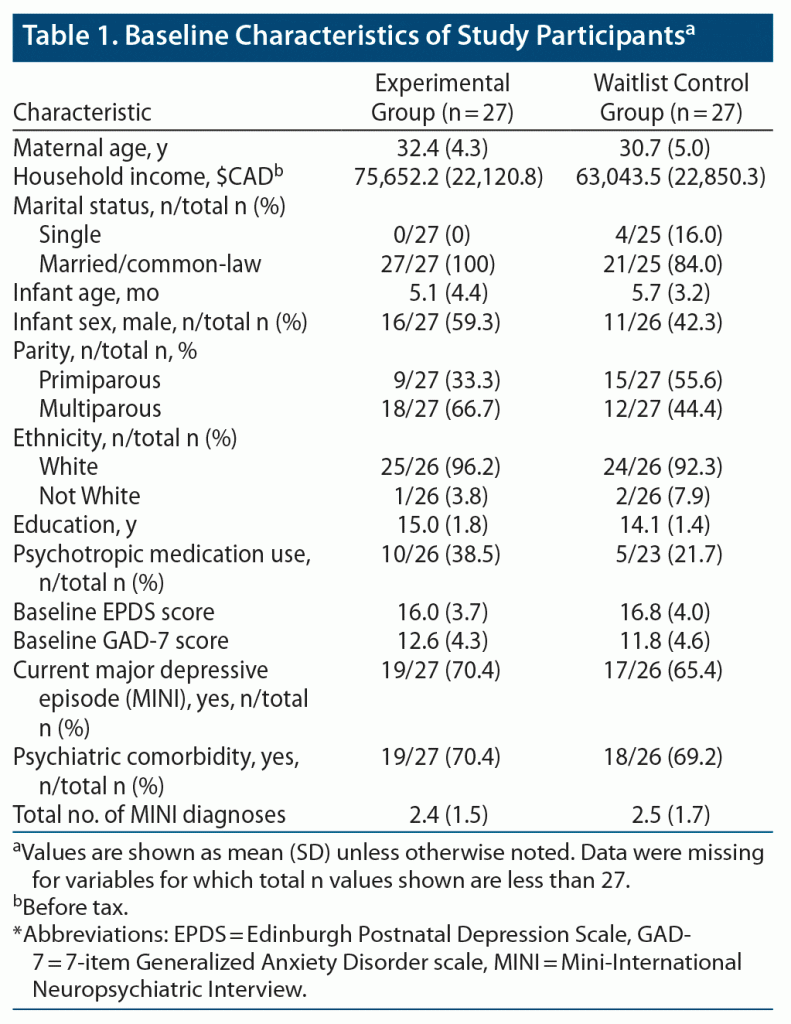 Table 1. Baseline Characteristics of Study Participants$^a$

| Characteristic | Experimental Group (n = 27) | Waitlist Control Group (n = 27) |
|---|---|---|
| Maternal age, y | 32.4 (4.3) | 30.7 (5.0) |
| Household income, \$CAD$^b$ | 75,652.2 (22,120.8) | 63,043.5 (22,850.3) |
| Marital status, n/total n (%) | | |
| Single | 0/27 (0) | 4/25 (16.0) |
| Married/common-law | 27/27 (100) | 21/25 (84.0) |
| Infant age, mo | 5.1 (4.4) | 5.7 (3.2) |
| Infant sex, male, n/total n (%) | 16/27 (59.3) | 11/26 (42.3) |
| Parity, n/total n, % | | |
| Primiparous | 9/27 (33.3) | 15/27 (55.6) |
| Multiparous | 18/27 (66.7) | 12/27 (44.4) |
| Ethnicity, n/total n (%) | | |
| White | 25/26 (96.2) | 24/26 (92.3) |
| Not White | 1/26 (3.8) | 2/26 (7.9) |
| Education, y | 15.0 (1.8) | 14.1 (1.4) |
| Psychotropic medication use, n/total n (%) | 10/26 (38.5) | 5/23 (21.7) |
| Baseline EPDS score | 16.0 (3.7) | 16.8 (4.0) |
| Baseline GAD-7 score | 12.6 (4.3) | 11.8 (4.6) |
| Current major depressive episode (MINI), yes, n/total n (%) | 19/27 (70.4) | 17/26 (65.4) |
| Psychiatric comorbidity, yes, n/total n (%) | 19/27 (70.4) | 18/26 (69.2) |
| Total no. of MINI diagnoses | 2.4 (1.5) | 2.5 (1.7) |

$^a$Values are shown as mean (SD) unless otherwise noted. Data were missing for variables for which total n values shown are less than 27.
$^b$Before tax.
*Abbreviations: EPDS = Edinburgh Postnatal Depression Scale, GAD-7 = 7-item Generalized Anxiety Disorder scale, MINI = Mini-International Neuropsychiatric Interview.